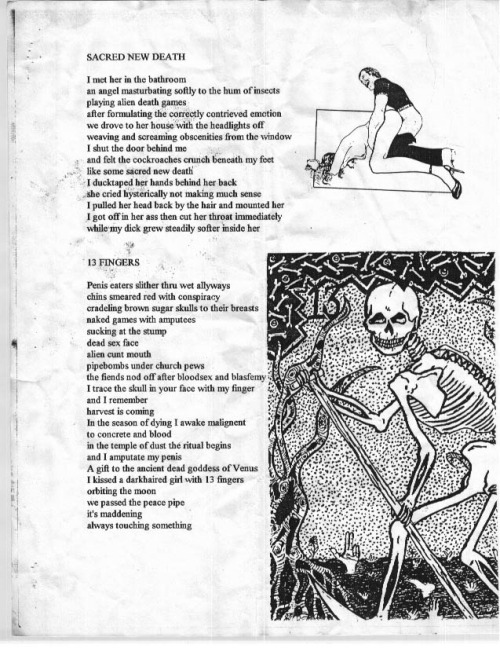 SACRED NEW DEATH

I met her in the bathroom
an angel masturbating softly to the hum of insects
playing alien death games
after formulating the correctly contrieved emotion
we drove to her house with the headlights off
weaving and screaming obscenities from the window
I shut the door behind me
and felt the cockroaches crunch beneath my feet
like some sacred new death
I ducktaped her hands behind her back
she cried hysterically not making much sense
I pulled her head back by the hair and mounted her
I got off in her ass then cut her throat immediately
while my dick grew steadily softer inside her

13 FINGERS

Penis eaters slither thru wet allyways
chins smeared red with conspiracy
cradeling brown sugar skulls to their breasts
naked games with amputees
sucking at the stump
dead sex face
alien cunt mouth
pipebombs under church pews
the fiends nod off after bloodsex and blasfemy
I trace the skull in your face with my finger
and I remember
harvest is coming
In the season of dying I awake malignent
to concrete and blood
in the temple of dust the ritual begins
and I amputate my penis
A gift to the ancient dead goddess of Venus
I kissed a darkhaired girl with 13 fingers
orbiting the moon
we passed the peace pipe
it's maddening
always touching something

13